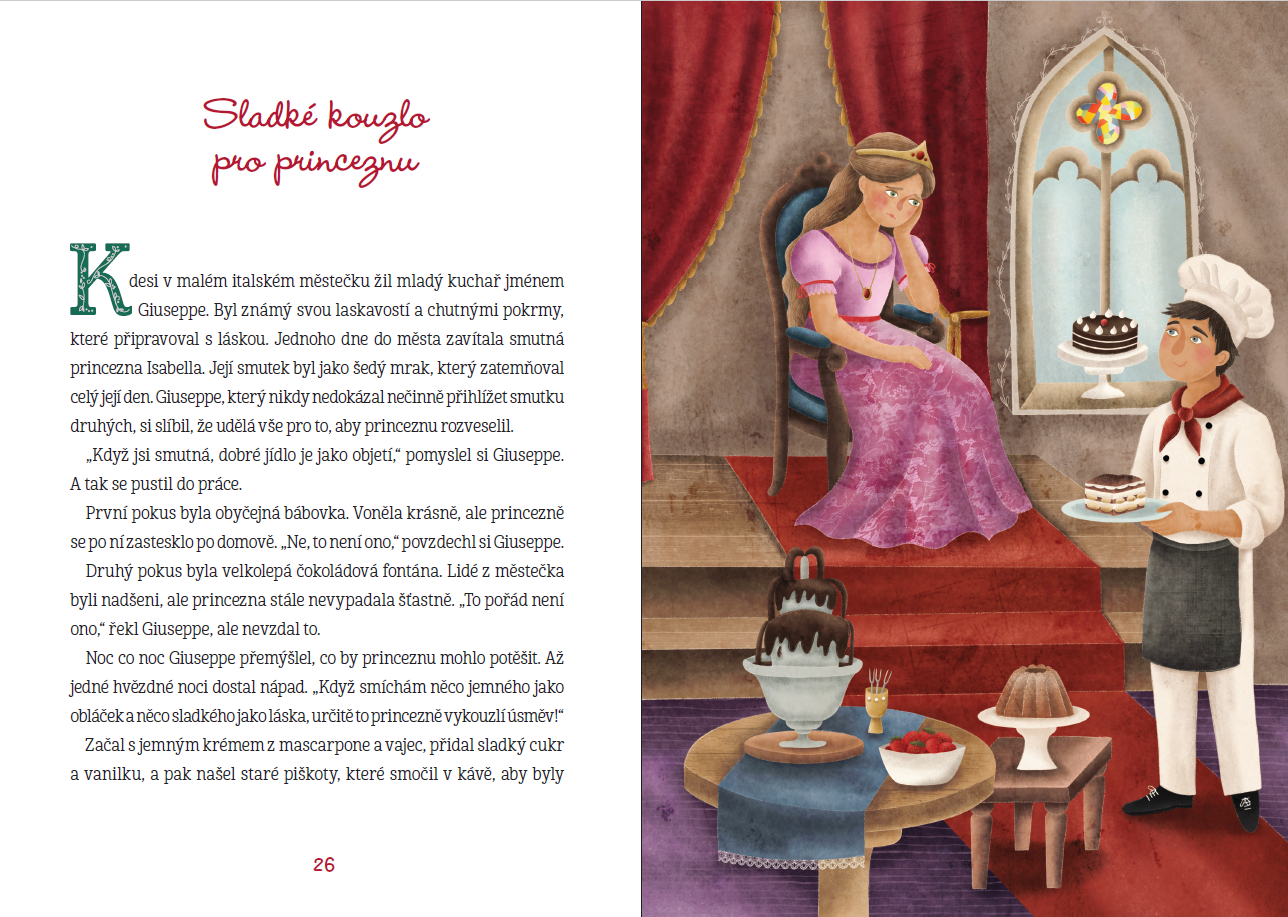 Sladké kouzlo pro princeznu

Kdesi v malém italském městečku žil mladý kuchař jménem Giuseppe. Byl známý svou laskavostí a chutnými pokrmy, které připravoval s láskou. Jednoho dne do města zavítala smutná princezna Isabella. Její smutek byl jako šedý mrak, který zatemňoval celý její den. Giuseppe, který nikdy nedokázal nečinně přihlížet smutku druhých, si slíbil, že udělá vše pro to, aby princeznu rozveselil.

„Když jsi smutná, dobré jídlo je jako objetí," pomyslel si Giuseppe. A tak se pustil do práce.

První pokus byla obyčejná bábovka. Voněla krásně, ale princezně se po ní zastesklo po domově. „Ne, to není ono," povzdechl si Giuseppe.

Druhý pokus byla velkolepá čokoládová fontána. Lidé z městečka byli nadšeni, ale princezna stále nevypadala šťastně. „To pořád není ono," řekl Giuseppe, ale nevzdal to.

Noc co noc Giuseppe přemýšlel, co by princeznu mohlo potěšit. Až jedné hvězdné noci dostal nápad. „Když smíchám něco jemného jako obláček a něco sladkého jako láska, určitě to princezně vykouzlí úsměv!"

Začal s jemným krémem z mascarpone a vajec, přidal sladký cukr a vanilku, a pak našel staré piškoty, které smočil v kávě, aby byly

26